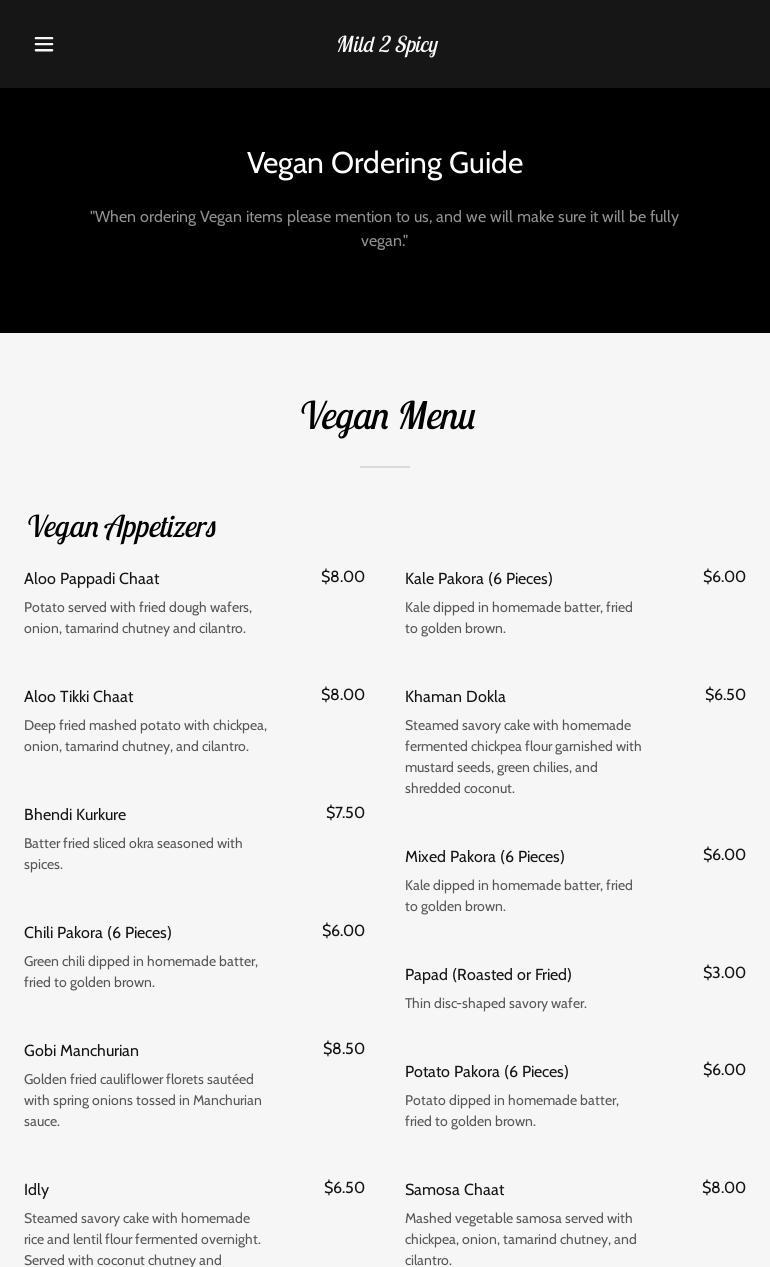 Mild 2 Spicy

Vegan Ordering Guide

"When ordering Vegan items please mention to us, and we will make sure it will be fully vegan."

Vegan Menu

Vegan Appetizers

Aloo Pappadi Chaat $8.00
Potato served with fried dough wafers, onion, tamarind chutney and cilantro.

Aloo Tikki Chaat $8.00
Deep fried mashed potato with chickpea, onion, tamarind chutney, and cilantro.

Bhendi Kurkure $7.50
Batter fried sliced okra seasoned with spices.

Chili Pakora (6 Pieces) $6.00
Green chili dipped in homemade batter, fried to golden brown.

Gobi Manchurian $8.50
Golden fried cauliflower florets sautéed with spring onions tossed in Manchurian sauce.

Idly $6.50
Steamed savory cake with homemade rice and lentil flour fermented overnight. Served with coconut chutney and

Kale Pakora (6 Pieces) $6.00
Kale dipped in homemade batter, fried to golden brown.

Khaman Dokla $6.50
Steamed savory cake with homemade fermented chickpea flour garnished with mustard seeds, green chilies, and shredded coconut.

Mixed Pakora (6 Pieces) $6.00
Kale dipped in homemade batter, fried to golden brown.

Papad (Roasted or Fried) $3.00
Thin disc-shaped savory wafer.

Potato Pakora (6 Pieces) $6.00
Potato dipped in homemade batter, fried to golden brown.

Samosa Chaat $8.00
Mashed vegetable samosa served with chickpea, onion, tamarind chutney, and cilantro.